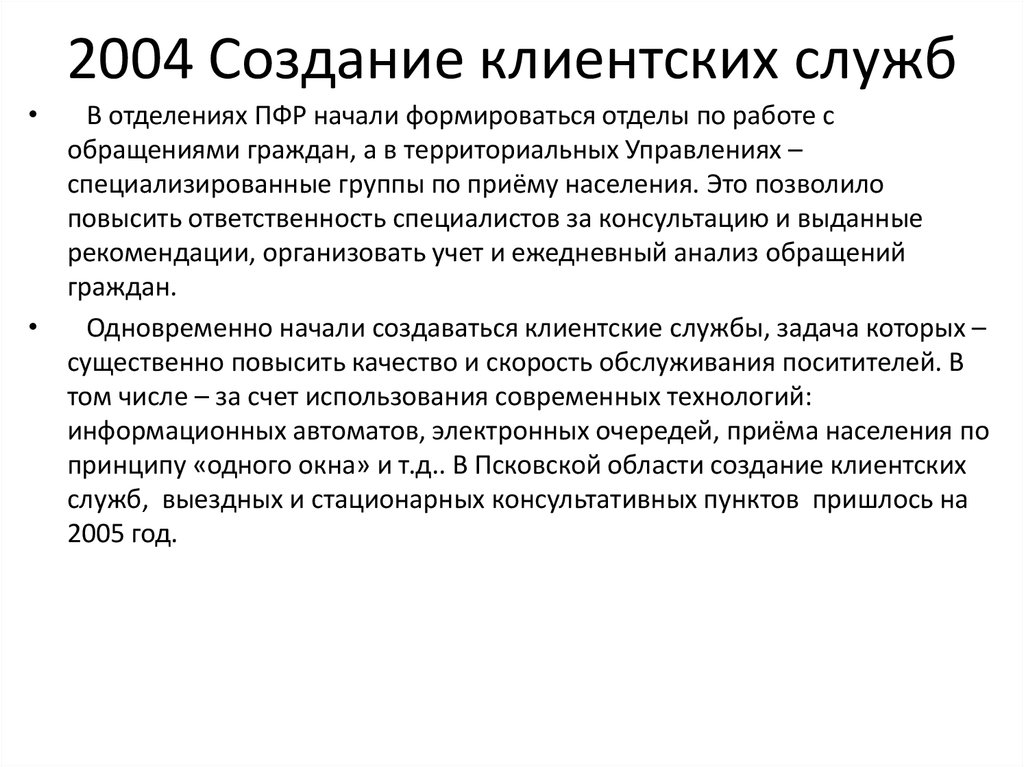 2004 Создание клиентских служб

• В отделениях ПФР начали формироваться отделы по работе с обращениями граждан, а в территориальных Управлениях – специализированные группы по приёму населения. Это позволило повысить ответственность специалистов за консультацию и выданные рекомендации, организовать учет и ежедневный анализ обращений граждан.

• Одновременно начали создаваться клиентские службы, задача которых – существенно повысить качество и скорость обслуживания поситителей. В том числе – за счет использования современных технологий: информационных автоматов, электронных очередей, приёма населения по принципу «одного окна» и т.д.. В Псковской области создание клиентских служб, выездных и стационарных консультативных пунктов пришлось на 2005 год.